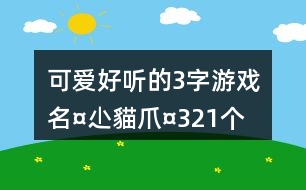 可爱好听的3字游戏名¤尐貓爪¤321个